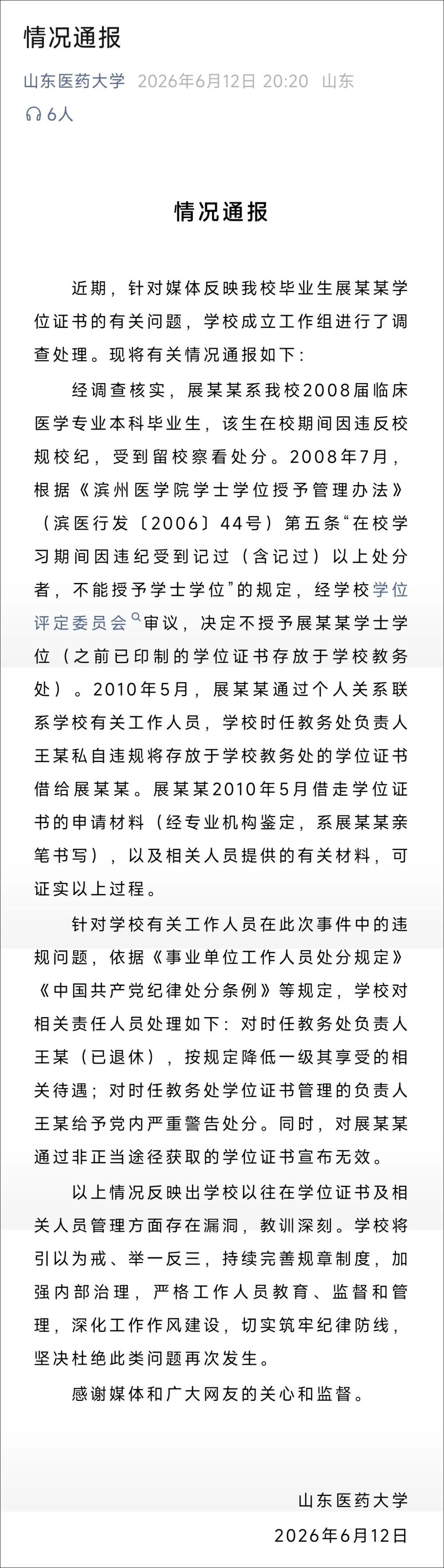 情况通报

山东医药大学 2026年6月12日 20:20 山东

6人

情况通报

近期，针对媒体反映我校毕业生展某某学位证书的有关问题，学校成立工作组进行了调查处理。现将有关情况通报如下：

经调查核实，展某某系我校2008届临床医学专业本科毕业生，该生在校期间因违反校规校纪，受到留校察看处分。2008年7月，根据《滨州医学院学士学位授予管理办法》（滨医行发〔2006〕44号）第五条“在校学习期间因违纪受到记过（含记过）以上处分者，不能授予学士学位”的规定，经学校学位评定委员会审议，决定不授予展某某学士学位（之前已印制的学位证书存放于学校教务处）。2010年5月，展某某通过个人关系联系学校有关工作人员，学校时任教务处负责人王某私自违规将存放于学校教务处的学位证书借给展某某。展某某2010年5月借走学位证书的申请材料（经专业机构鉴定，系展某某亲笔书写），以及相关人员提供的有关材料，可证实以上过程。

针对学校有关工作人员在此次事件中的违规问题，依据《事业单位工作人员处分规定》《中国共产党纪律处分条例》等规定，学校对相关责任人员处理如下：对时任教务处负责人王某（已退休），按规定降低一级其享受的相关待遇；对时任教务处学位证书管理的负责人王某给予党内严重警告处分。同时，对展某某通过非正当途径获取的学位证书宣布无效。

以上情况反映出学校以往在学位证书及相关人员管理方面存在漏洞，教训深刻。学校将引以为戒、举一反三，持续完善规章制度，加强内部治理，严格工作人员教育、监督和管理，深化工作作风建设，切实筑牢纪律防线，坚决杜绝此类问题再次发生。

感谢媒体和广大网友的关心和监督。

山东医药大学
2026年6月12日